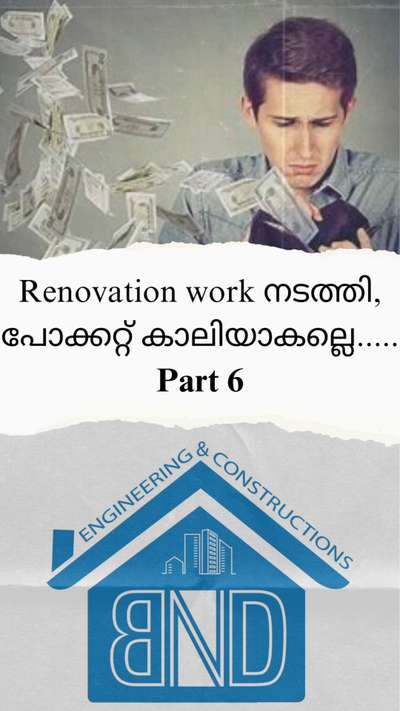 Renovation work നടത്തി, പോക്കറ്റ് കാലിയാകല്ലെ.....
Part 6

ENGINEERING & CONSTRUCTIONS
BND